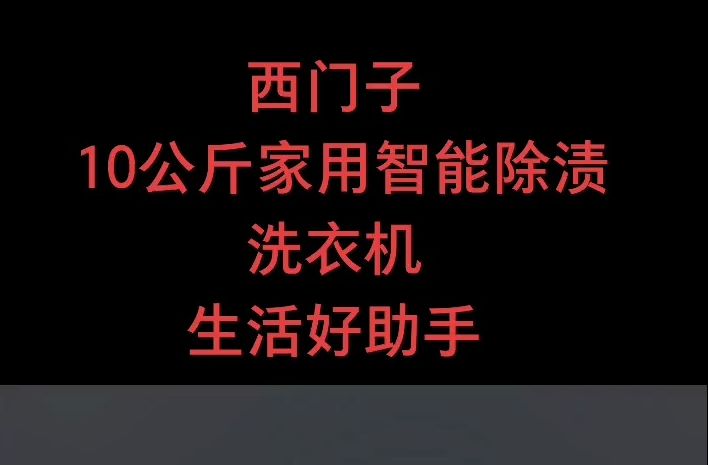 西门子
10公斤家用智能除渍
洗衣机
生活好助手